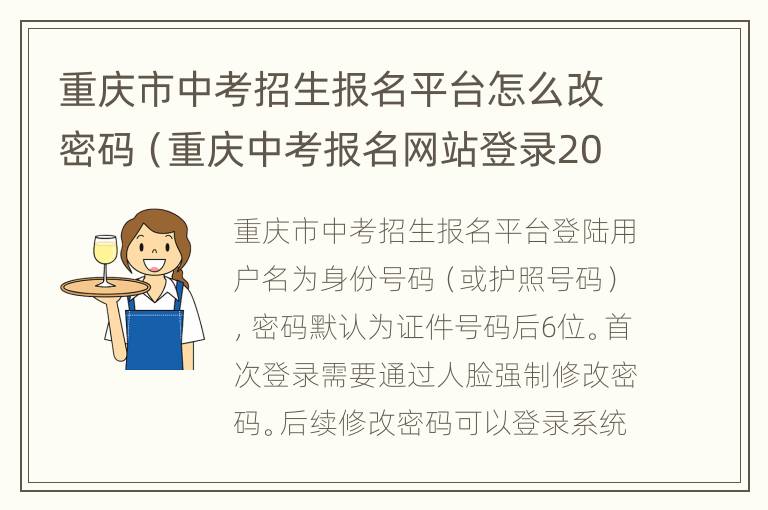 重庆市中考招生报名平台怎么改密码（重庆中考报名网站登录20

重庆市中考招生报名平台登陆用户名为身份号码（或护照号码），密码默认为证件号码后6位。首次登录需要通过人脸强制修改密码。后续修改密码可以登录系统